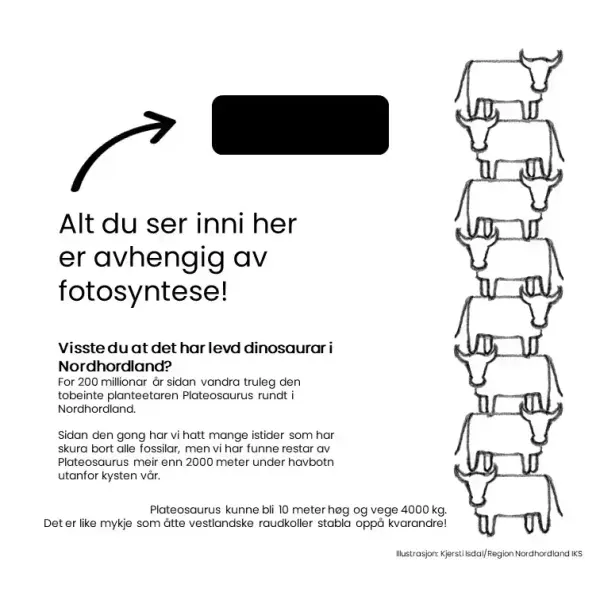 Alt du ser inni her er avhengig av fotosyntese!

Visste du at det har levd dinosaurar i Nordhordland?
For 200 millionar år sidan vandra truleg den tobeinte planteetaren Plateosaurus rundt i Nordhordland.

Sidan den gong har vi hatt mange istider som har skura bort alle fossilar, men vi har funne restar av Plateosaurus meir enn 2000 meter under havbotn utanfor kysten vår.

Plateosaurus kunne bli 10 meter høg og vege 4000 kg.
Det er like mykje som åtte vestlandske raudkoller stabla oppå kvarandre!

Illustrasjon: Kjersti Isdal/Region Nordhordland IKS